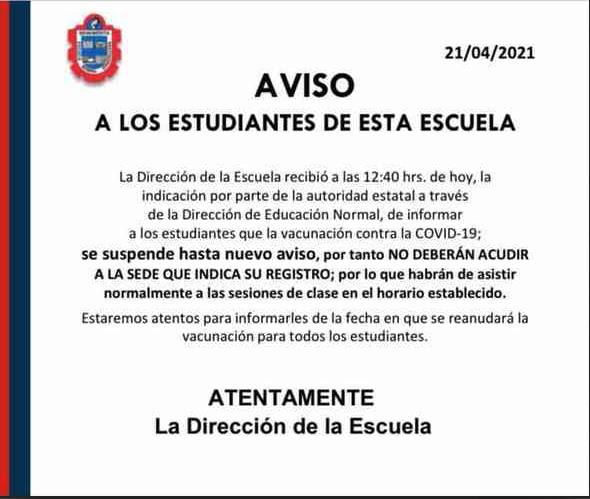 21/04/2021

AVISO

A LOS ESTUDIANTES DE ESTA ESCUELA

La Dirección de la Escuela recibió a las 12:40 hrs. de hoy, la indicación por parte de la autoridad estatal a través de la Dirección de Educación Normal, de informar a los estudiantes que la vacunación contra la COVID-19; se suspende hasta nuevo aviso, por tanto NO DEBERÁN ACUDIR A LA SEDE QUE INDICA SU REGISTRO; por lo que habrán de asistir normalmente a las sesiones de clase en el horario establecido.

Estaremos atentos para informarles de la fecha en que se reanudará la vacunación para todos los estudiantes.

ATENTAMENTE
La Dirección de la Escuela